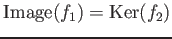 $\mathrm{Image}(f_1) = \mathrm{Ker}(f_2)$